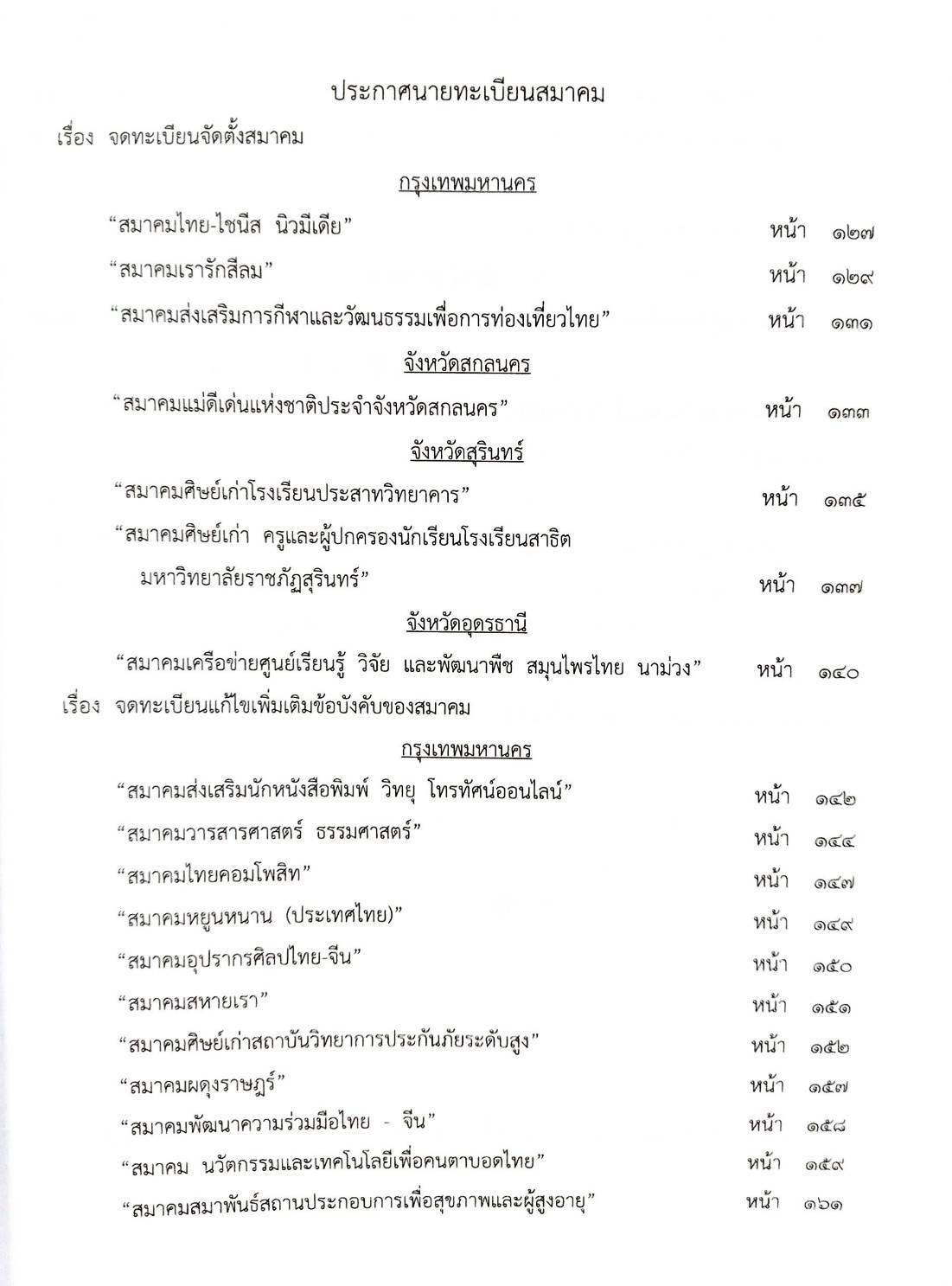 ประกาศนายทะเบียนสมาคม

เรื่อง จดทะเบียนจัดตั้งสมาคม

กรุงเทพมหานคร

“สมาคมไทย-ไชนีส นิวมีเดีย” หน้า ๑๒๗

“สมาคมเรารักสีลม” หน้า ๑๒๙

“สมาคมส่งเสริมการกีฬาและวัฒนธรรมเพื่อการท่องเที่ยวไทย” หน้า ๑๓๑

จังหวัดสกลนคร

“สมาคมแม่ดีเด่นแห่งชาติประจำจังหวัดสกลนคร” หน้า ๑๓๓

จังหวัดสุรินทร์

“สมาคมศิษย์เก่าโรงเรียนประสาทวิทยาคาร” หน้า ๑๓๕

“สมาคมศิษย์เก่า ครูและผู้ปกครองนักเรียนโรงเรียนสาธิต มหาวิทยาลัยราชภัฏสุรินทร์” หน้า ๑๓๗

จังหวัดอุดรธานี

“สมาคมเครือข่ายศูนย์เรียนรู้ วิจัย และพัฒนาพืช สมุนไพรไทย นาม่วง” หน้า ๑๔๐

เรื่อง จดทะเบียนแก้ไขเพิ่มเติมข้อบังคับของสมาคม

กรุงเทพมหานคร

“สมาคมส่งเสริมนักหนังสือพิมพ์ วิทยุ โทรทัศน์ออนไลน์” หน้า ๑๔๒

“สมาคมวารสารศาสตร์ ธรรมศาสตร์” หน้า ๑๔๔

“สมาคมไทยคอมโพสิท” หน้า ๑๔๗

“สมาคมหยูนหนาน (ประเทศไทย)” หน้า ๑๔๙

“สมาคมอุปรากรศิลปไทย-จีน” หน้า ๑๕๐

“สมาคมสหายเรา” หน้า ๑๕๑

“สมาคมศิษย์เก่าสถาบันวิทยาการประกันภัยระดับสูง” หน้า ๑๕๒

“สมาคมผดุงราษฎร์” หน้า ๑๕๗

“สมาคมพัฒนาความร่วมมือไทย - จีน” หน้า ๑๕๘

“สมาคม นวัตกรรมและเทคโนโลยีเพื่อคนตาบอดไทย” หน้า ๑๕๙

“สมาคมสมาพันธ์สถานประกอบการเพื่อสุขภาพและผู้สูงอายุ” หน้า ๑๖๑